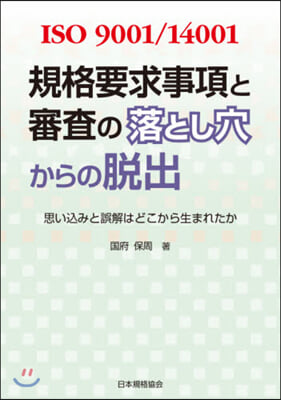 ISO 9001/14001

規格要求事項と審査の落とし穴からの脱出

思い込みと誤解はどこから生まれたか

国府 保周 著

日本規格協会